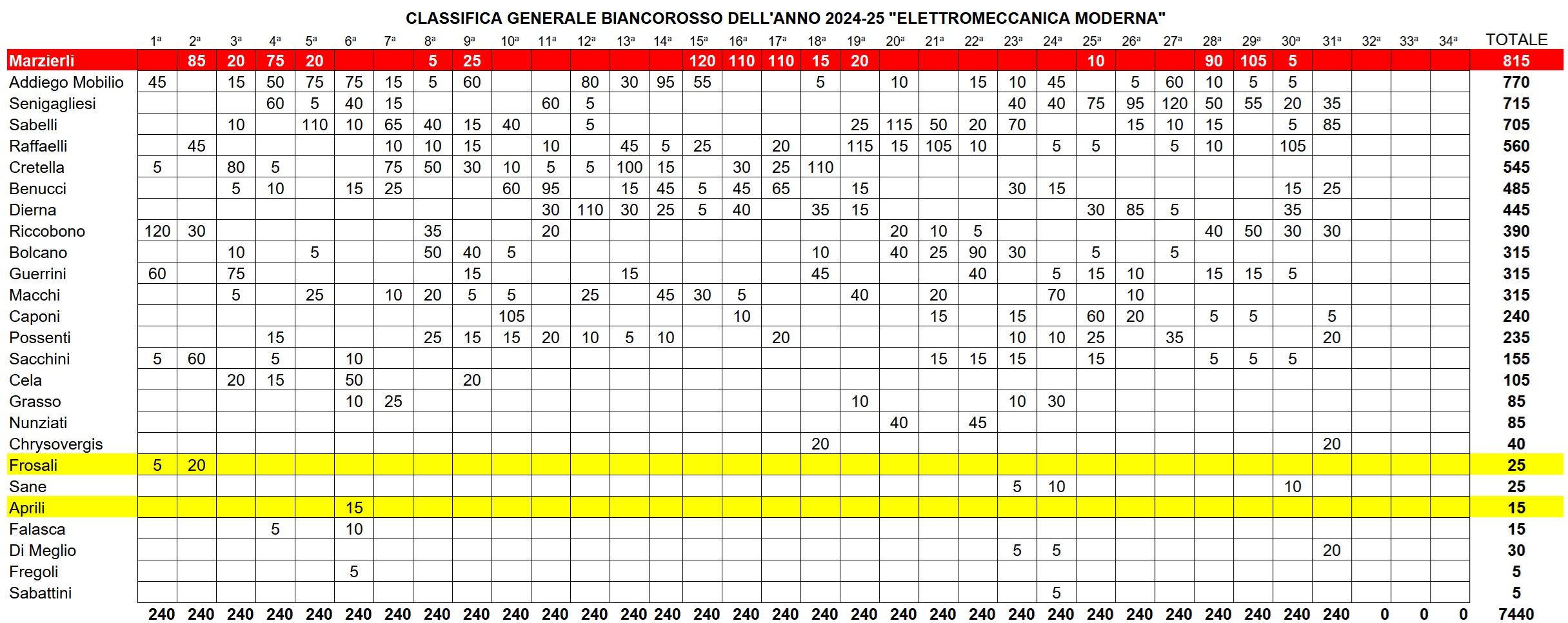 CLASSIFICA GENERALE BIANCOROSSO DELL'ANNO 2024-25 "ELETTROMECCANICA MODERNA"

| | 1ª | 2ª | 3ª | 4ª | 5ª | 6ª | 7ª | 8ª | 9ª | 10ª | 11ª | 12ª | 13ª | 14ª | 15ª | 16ª | 17ª | 18ª | 19ª | 20ª | 21ª | 22ª | 23ª | 24ª | 25ª | 26ª | 27ª | 28ª | 29ª | 30ª | 31ª | 32ª | 33ª | 34ª | TOTALE |
|---|---|---|---|---|---|---|---|---|---|---|---|---|---|---|---|---|---|---|---|---|---|---|---|---|---|---|---|---|---|---|---|---|---|---|---|
| Marzierli | | 85 | 20 | 75 | 20 | | | 5 | 25 | | | | | | 120 | 110 | 110 | 15 | 20 | | | | | | 10 | | | 90 | 105 | 5 | | | | | 815 |
| Addiego Mobilio | 45 | | 15 | 50 | 75 | 75 | 15 | 5 | 60 | | | 80 | 30 | 95 | 55 | | | 5 | | 10 | | 15 | 10 | 45 | | 5 | 60 | 10 | 5 | 5 | | | | | 770 |
| Senigagliesi | | | | 60 | 5 | 40 | 15 | | | | 60 | 5 | | | | | | | | | | | 40 | 40 | 75 | 95 | 120 | 50 | 55 | 20 | 35 | | | | 715 |
| Sabelli | | | 10 | | 110 | 10 | 65 | 40 | 15 | 40 | | 5 | | | | | | | 25 | 115 | 50 | 20 | 70 | | | 15 | 10 | 15 | | 5 | 85 | | | | 705 |
| Raffaelli | | 45 | | | | | 10 | 10 | 15 | | 10 | | 45 | 5 | 25 | | 20 | | 115 | 15 | 105 | 10 | | 5 | 5 | | 5 | 10 | | 105 | | | | | 560 |
| Cretella | 5 | | 80 | 5 | | | 75 | 50 | 30 | 10 | 5 | 5 | 100 | 15 | | 30 | 25 | 110 | | | | | | | | | | | | | | | | | 545 |
| Benucci | | | 5 | 10 | | 15 | 25 | | | 60 | 95 | | 15 | 45 | 5 | 45 | 65 | | 15 | | | | 30 | 15 | | | | | | 15 | 25 | | | | 485 |
| Dierna | | | | | | | | | | | 30 | 110 | 30 | 25 | 5 | 40 | | 35 | 15 | | | | | | 30 | 85 | 5 | | | 35 | | | | | 445 |
| Riccobono | 120 | 30 | | | | | | 35 | | | 20 | | | | | | | | | 20 | 10 | 5 | | | | | | 40 | 50 | 30 | 30 | | | | 390 |
| Bolcano | | | 10 | | 5 | | | 50 | 40 | 5 | | | | | | | | 10 | | 40 | 25 | 90 | 30 | | 5 | | 5 | | | | | | | | 315 |
| Guerrini | 60 | | 75 | | | | | | 15 | | | | 15 | | | | | 45 | | | | 40 | | 5 | 15 | 10 | | 15 | 15 | 5 | | | | | 315 |
| Macchi | | | 5 | | 25 | | 10 | 20 | 5 | 5 | | 25 | | 45 | 30 | 5 | | | 40 | | 20 | | | 70 | | 10 | | | | | | | | | 315 |
| Caponi | | | | | | | | | | 105 | | | | | | 10 | | | | | 15 | | 15 | | 60 | 20 | | 5 | 5 | | 5 | | | | 240 |
| Possenti | | | | 15 | | | | 25 | 15 | 15 | 20 | 10 | 5 | 10 | | | 20 | | | | | | 10 | 10 | 25 | | 35 | | | | 20 | | | | 235 |
| Sacchini | 5 | 60 | | 5 | | 10 | | | | | | | | | | | | | | | 15 | 15 | 15 | | 15 | | | 5 | 5 | 5 | | | | | 155 |
| Cela | | | 20 | 15 | | 50 | | | 20 | | | | | | | | | | | | | | | | | | | | | | | | | | 105 |
| Grasso | | | | | | 10 | 25 | | | | | | | | | | | | 10 | | | | 10 | 30 | | | | | | | | | | | 85 |
| Nunziati | | | | | | | | | | | | | | | | | | | | 40 | | 45 | | | | | | | | | | | | | 85 |
| Chrysovergis | | | | | | | | | | | | | | | | | | 20 | | | | | | | | | | | | | 20 | | | | 40 |
| Frosali | 5 | 20 | | | | | | | | | | | | | | | | | | | | | | | | | | | | | | | | | 25 |
| Sane | | | | | | | | | | | | | | | | | | | | | | | 5 | 10 | | | | | | 10 | | | | | 25 |
| Aprili | | | | | | 15 | | | | | | | | | | | | | | | | | | | | | | | | | | | | | 15 |
| Falasca | | | | 5 | | 10 | | | | | | | | | | | | | | | | | | | | | | | | | | | | | 15 |
| Di Meglio | | | | | | | | | | | | | | | | | | | | | | | 5 | 5 | | | | | | | 20 | | | | 30 |
| Fregoli | | | | | | 5 | | | | | | | | | | | | | | | | | | | | | | | | | | | | | 5 |
| Sabattini | | | | | | | | | | | | | | | | | | | | | | | | 5 | | | | | | | | | | | 5 |
| | 240 | 240 | 240 | 240 | 240 | 240 | 240 | 240 | 240 | 240 | 240 | 240 | 240 | 240 | 240 | 240 | 240 | 240 | 240 | 240 | 240 | 240 | 240 | 240 | 240 | 240 | 240 | 240 | 240 | 240 | 240 | 0 | 0 | 0 | 7440 |